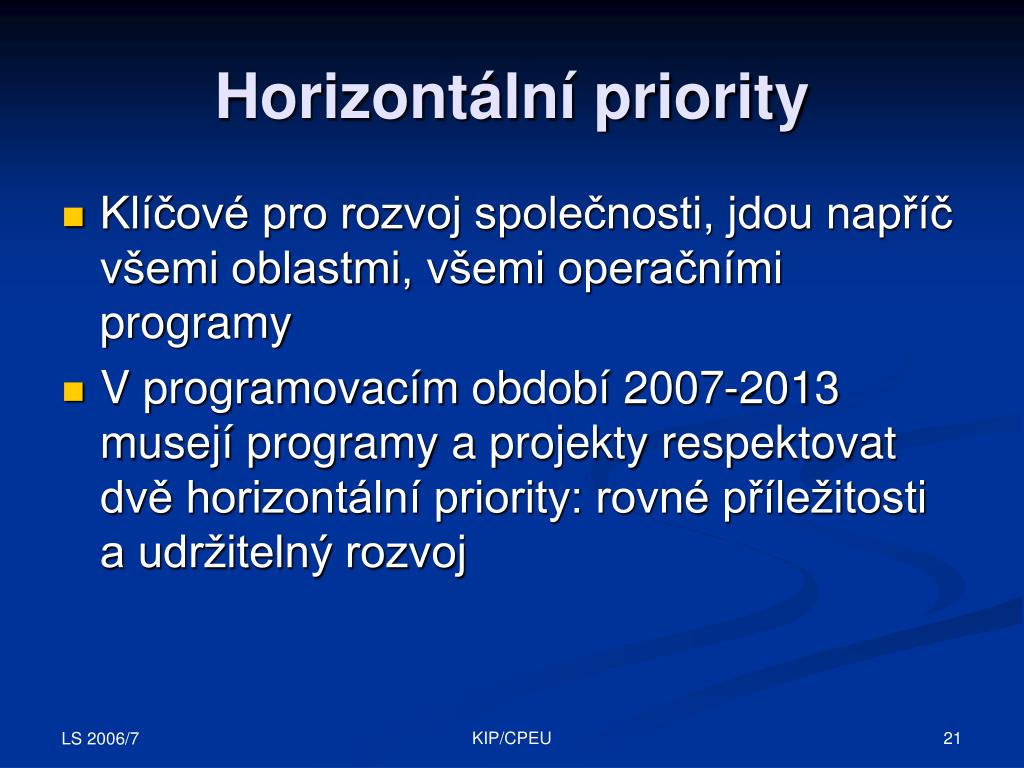 Horizontální priority

Klíčové pro rozvoj společnosti, jdou napříč všemi oblastmi, všemi operačními programy

V programovacím období 2007-2013 musejí programy a projekty respektovat dvě horizontální priority: rovné příležitosti a udržitelný rozvoj

LS 2006/7

KIP/CPEU

21